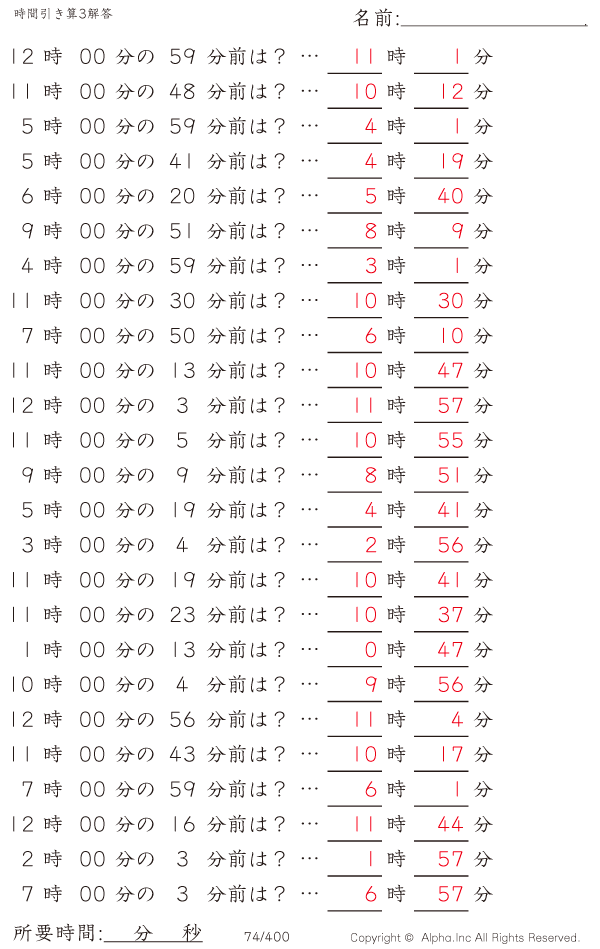 時間引き算3解答

名前:

12 時 00 分の 59 分前は？ … 11 時 1 分
11 時 00 分の 48 分前は？ … 10 時 12 分
5 時 00 分の 59 分前は？ … 4 時 1 分
5 時 00 分の 41 分前は？ … 4 時 19 分
6 時 00 分の 20 分前は？ … 5 時 40 分
9 時 00 分の 51 分前は？ … 8 時 9 分
4 時 00 分の 59 分前は？ … 3 時 1 分
11 時 00 分の 30 分前は？ … 10 時 30 分
7 時 00 分の 50 分前は？ … 6 時 10 分
11 時 00 分の 13 分前は？ … 10 時 47 分
12 時 00 分の 3 分前は？ … 11 時 57 分
11 時 00 分の 5 分前は？ … 10 時 55 分
9 時 00 分の 9 分前は？ … 8 時 51 分
5 時 00 分の 19 分前は？ … 4 時 41 分
3 時 00 分の 4 分前は？ … 2 時 56 分
11 時 00 分の 19 分前は？ … 10 時 41 分
11 時 00 分の 23 分前は？ … 10 時 37 分
1 時 00 分の 13 分前は？ … 0 時 47 分
10 時 00 分の 4 分前は？ … 9 時 56 分
12 時 00 分の 56 分前は？ … 11 時 4 分
11 時 00 分の 43 分前は？ … 10 時 17 分
7 時 00 分の 59 分前は？ … 6 時 1 分
12 時 00 分の 16 分前は？ … 11 時 44 分
2 時 00 分の 3 分前は？ … 1 時 57 分
7 時 00 分の 3 分前は？ … 6 時 57 分

所要時間: 分 秒 74/400 Copyright © Alpha.Inc All Rights Reserved.